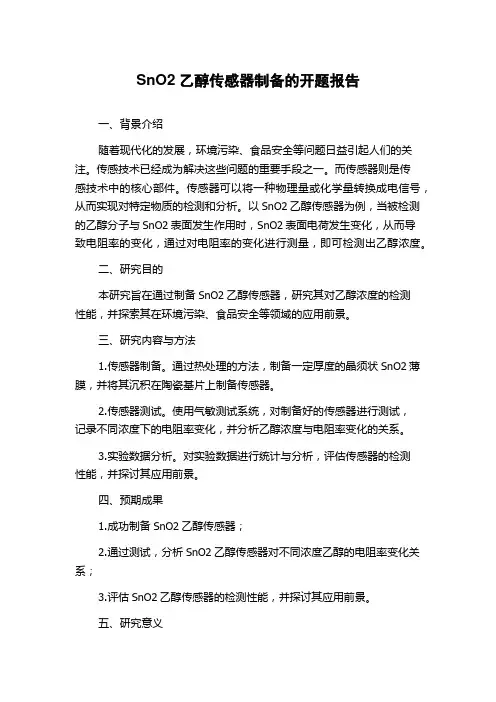 SnO2 乙醇传感器制备的开题报告

一、背景介绍

随着现代化的发展，环境污染、食品安全等问题日益引起人们的关注。传感技术已经成为解决这些问题的重要手段之一。而传感器则是传感技术中的核心部件。传感器可以将一种物理量或化学量转换成电信号，从而实现对特定物质的检测和分析。以 SnO2 乙醇传感器为例，当被检测的乙醇分子与 SnO2 表面发生作用时，SnO2 表面电荷发生变化，从而导致电阻率的变化，通过对电阻率的变化进行测量，即可检测出乙醇浓度。

二、研究目的

本研究旨在通过制备 SnO2 乙醇传感器，研究其对乙醇浓度的检测性能，并探索其在环境污染、食品安全等领域的应用前景。

三、研究内容与方法

1.传感器制备。通过热处理的方法，制备一定厚度的晶须状 SnO2 薄膜，并将其沉积在陶瓷基片上制备传感器。

2.传感器测试。使用气敏测试系统，对制备好的传感器进行测试，记录不同浓度下的电阻率变化，并分析乙醇浓度与电阻率变化的关系。

3.实验数据分析。对实验数据进行统计与分析，评估传感器的检测性能，并探讨其应用前景。

四、预期成果

1.成功制备 SnO2 乙醇传感器；

2.通过测试，分析 SnO2 乙醇传感器对不同浓度乙醇的电阻率变化关系；

3.评估 SnO2 乙醇传感器的检测性能，并探讨其应用前景。

五、研究意义